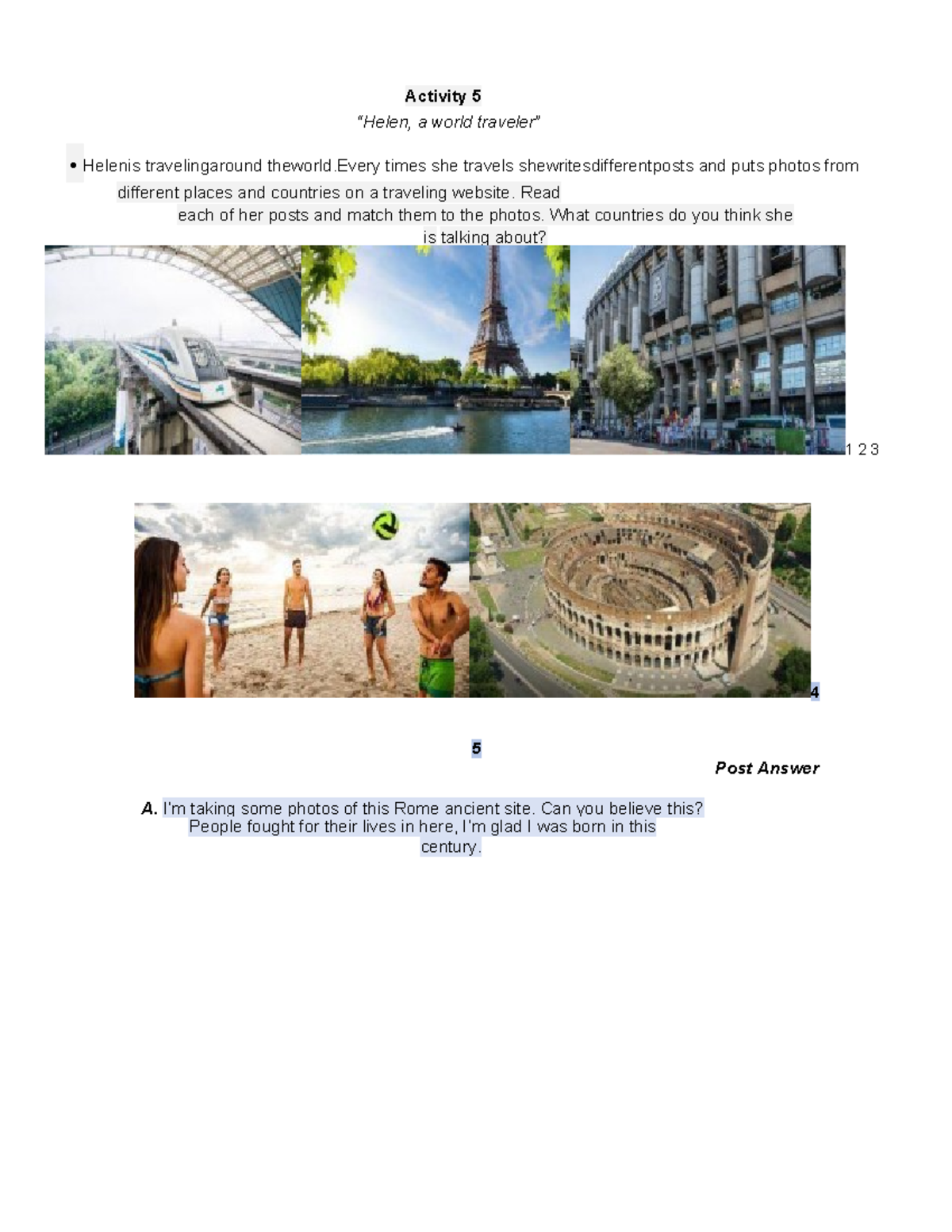 Activity 5

"Helen, a world traveler"

• Helenis travelingaround theworld.Every times she travels shewritesdifferentposts and puts photos from different places and countries on a traveling website. Read each of her posts and match them to the photos. What countries do you think she is talking about?

1 2 3

4

5

Post Answer

A. I'm taking some photos of this Rome ancient site. Can you believe this? People fought for their lives in here, I'm glad I was born in this century.